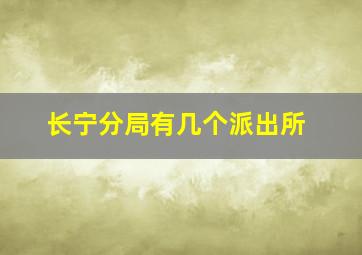 长宁分局有几个派出所